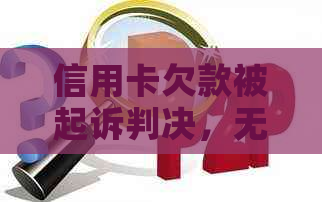 信用卡欠款被起诉判决，无